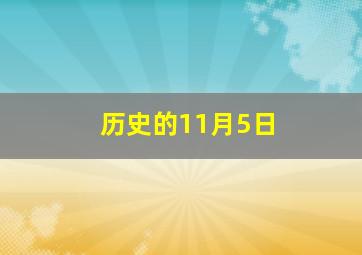 历史的11月5日